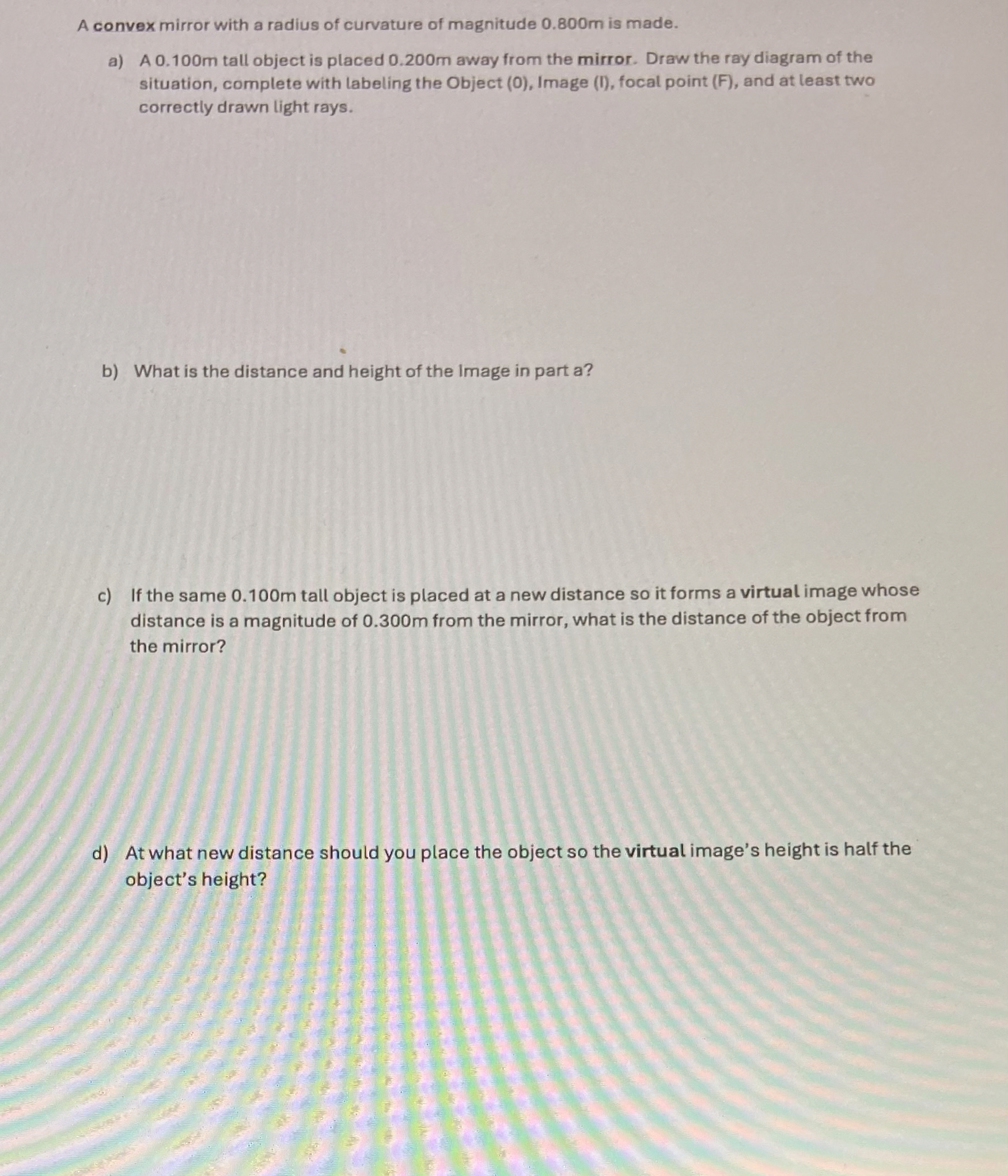 A convex mirror with a radius of curvature of magnitude 0.800m is made.

a) A 0.100m tall object is placed 0.200m away from the mirror. Draw the ray diagram of the situation, complete with labeling the Object (0), Image (I), focal point (F), and at least two correctly drawn light rays.

b) What is the distance and height of the Image in part a?

c) If the same 0.100m tall object is placed at a new distance so it forms a virtual image whose distance is a magnitude of 0.300m from the mirror, what is the distance of the object from the mirror?

d) At what new distance should you place the object so the virtual image's height is half the object's height?